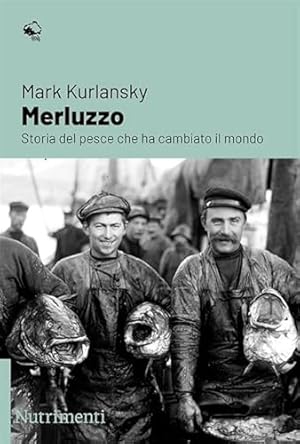 Mark Kurlansky
Merluzzo
Storia del pesce che ha cambiato il mondo

Nutrimenti